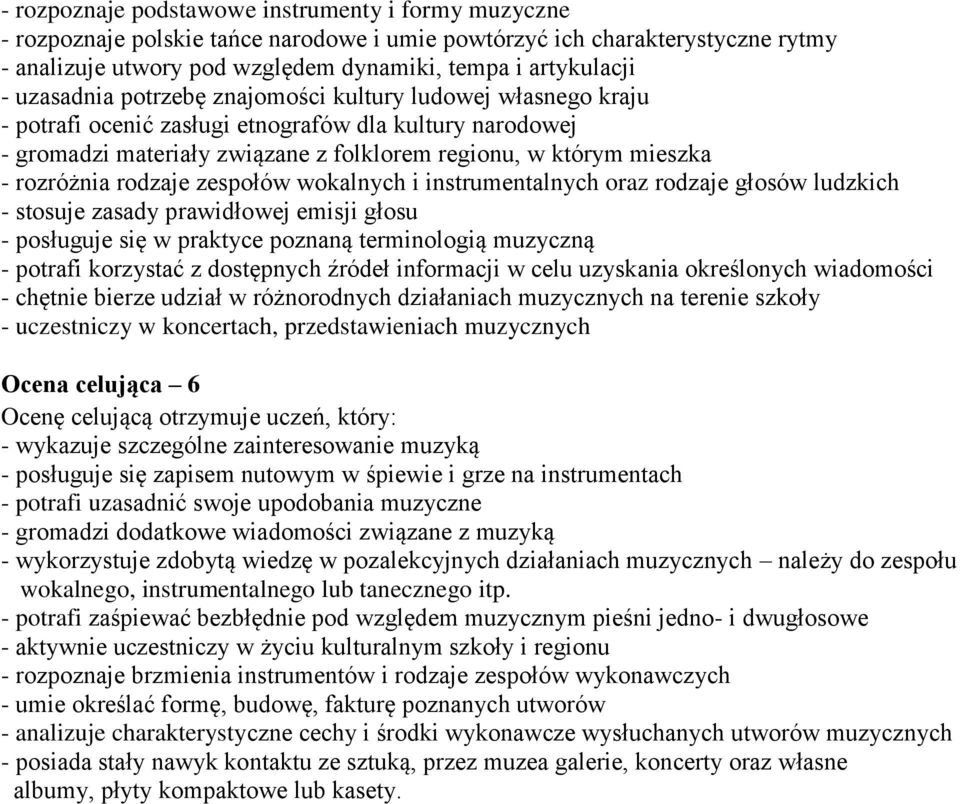 - rozpoznaje podstawowe instrumenty i formy muzyczne
- rozpoznaje polskie tańce narodowe i umie powtórzyć ich charakterystyczne rytmy
- analizuje utwory pod względem dynamiki, tempa i artykulacji
- uzasadnia potrzebę znajomości kultury ludowej własnego kraju
- potrafi ocenić zasługi etnografów dla kultury narodowej
- gromadzi materiały związane z folklorem regionu, w którym mieszka
- rozróżnia rodzaje zespołów wokalnych i instrumentalnych oraz rodzaje głosów ludzkich
- stosuje zasady prawidłowej emisji głosu
- posługuje się w praktyce poznaną terminologią muzyczną
- potrafi korzystać z dostępnych źródeł informacji w celu uzyskania określonych wiadomości
- chętnie bierze udział w różnorodnych działaniach muzycznych na terenie szkoły
- uczestniczy w koncertach, przedstawieniach muzycznych

Ocena celująca – 6
Ocenę celującą otrzymuje uczeń, który:
- wykazuje szczególne zainteresowanie muzyką
- posługuje się zapisem nutowym w śpiewie i grze na instrumentach
- potrafi uzasadnić swoje upodobania muzyczne
- gromadzi dodatkowe wiadomości związane z muzyką
- wykorzystuje zdobytą wiedzę w pozalekcyjnych działaniach muzycznych – należy do zespołu wokalnego, instrumentalnego lub tanecznego itp.
- potrafi zaśpiewać bezbłędnie pod względem muzycznym pieśni jedno- i dwugłosowe
- aktywnie uczestniczy w życiu kulturalnym szkoły i regionu
- rozpoznaje brzmienia instrumentów i rodzaje zespołów wykonawczych
- umie określać formę, budowę, fakturę poznanych utworów
- analizuje charakterystyczne cechy i środki wykonawcze wysłuchanych utworów muzycznych
- posiada stały nawyk kontaktu ze sztuką, przez muzea galerie, koncerty oraz własne albumy, płyty kompaktowe lub kasety.